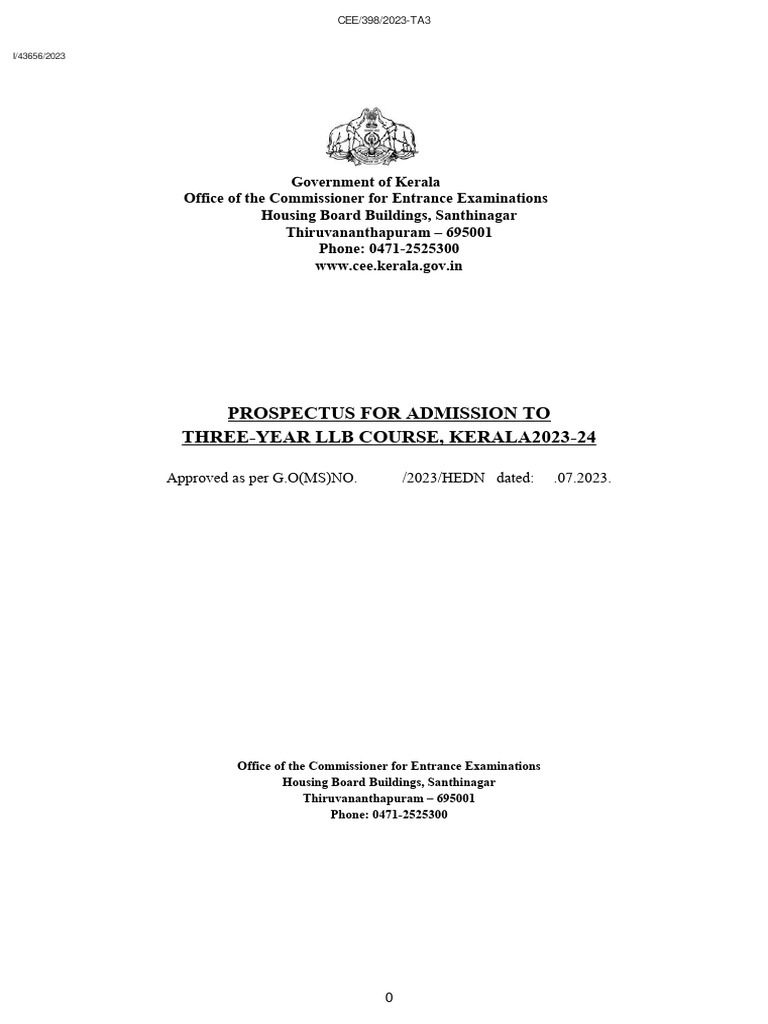 CEE/398/2023-TA3

I/43656/2023

Government of Kerala
Office of the Commissioner for Entrance Examinations
Housing Board Buildings, Santhinagar
Thiruvananthapuram – 695001
Phone: 0471-2525300
www.cee.kerala.gov.in

PROSPECTUS FOR ADMISSION TO
THREE-YEAR LLB COURSE, KERALA2023-24

Approved as per G.O(MS)NO. /2023/HEDN dated: .07.2023.

Office of the Commissioner for Entrance Examinations
Housing Board Buildings, Santhinagar
Thiruvananthapuram – 695001
Phone: 0471-2525300

0